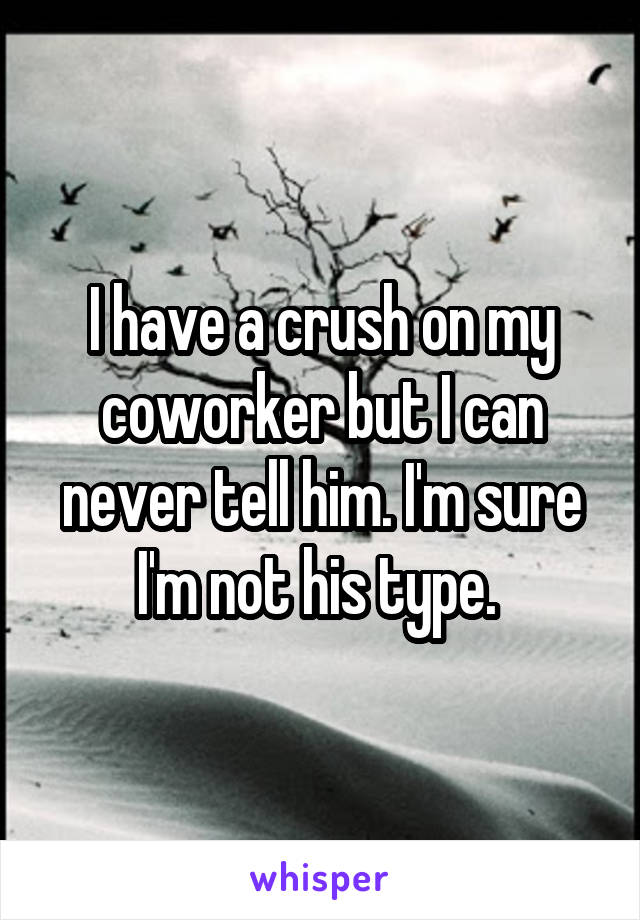 I have a crush on my coworker but I can never tell him. I'm sure I'm not his type.

whisper